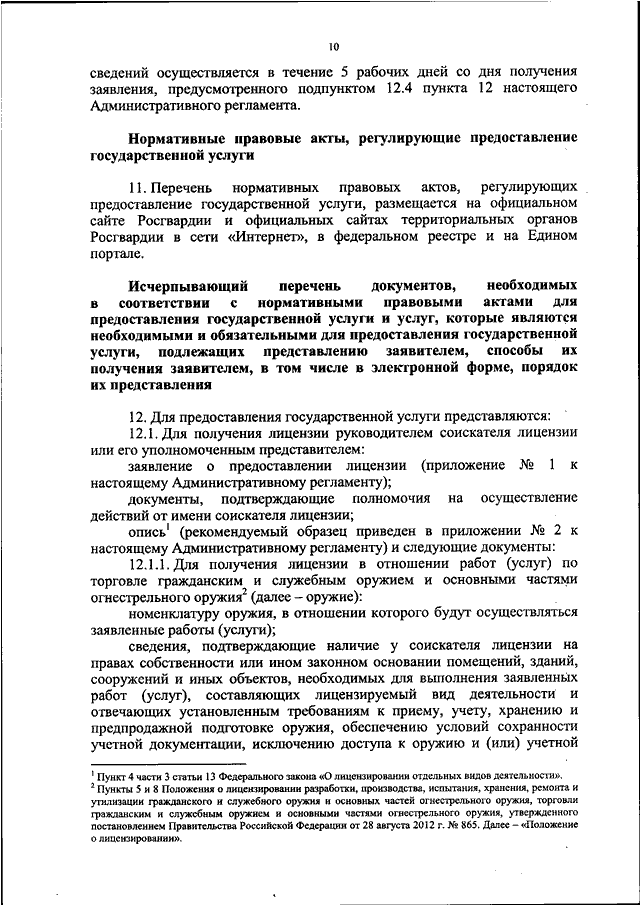 10

сведений осуществляется в течение 5 рабочих дней со дня получения заявления, предусмотренного подпунктом 12.4 пункта 12 настоящего Административного регламента.

Нормативные правовые акты, регулирующие предоставление государственной услуги

11. Перечень нормативных правовых актов, регулирующих предоставление государственной услуги, размещается на официальном сайте Росгвардии и официальных сайтах территориальных органов Росгвардии в сети «Интернет», в федеральном реестре и на Едином портале.

Исчерпывающий перечень документов, необходимых в соответствии с нормативными правовыми актами для предоставления государственной услуги и услуг, которые являются необходимыми и обязательными для предоставления государственной услуги, подлежащих представлению заявителем, способы их получения заявителем, в том числе в электронной форме, порядок их представления

12. Для предоставления государственной услуги представляются:

12.1. Для получения лицензии руководителем соискателя лицензии или его уполномоченным представителем:

заявление о предоставлении лицензии (приложение № 1 к настоящему Административному регламенту);

документы, подтверждающие полномочия на осуществление действий от имени соискателя лицензии;

опись$^1$ (рекомендуемый образец приведен в приложении № 2 к настоящему Административному регламенту) и следующие документы:

12.1.1. Для получения лицензии в отношении работ (услуг) по торговле гражданским и служебным оружием и основными частями огнестрельного оружия$^2$ (далее – оружие):

номенклатуру оружия, в отношении которого будут осуществляться заявленные работы (услуги);

сведения, подтверждающие наличие у соискателя лицензии на правах собственности или ином законном основании помещений, зданий, сооружений и иных объектов, необходимых для выполнения заявленных работ (услуг), составляющих лицензируемый вид деятельности и отвечающих установленным требованиям к приему, учету, хранению и предпродажной подготовке оружия, обеспечению условий сохранности учетной документации, исключению доступа к оружию и (или) учетной

$^1$ Пункт 4 части 3 статьи 13 Федерального закона «О лицензировании отдельных видов деятельности».
$^2$ Пункты 5 и 8 Положения о лицензировании разработки, производства, испытания, хранения, ремонта и утилизации гражданского и служебного оружия и основных частей огнестрельного оружия, торговли гражданским и служебным оружием и основными частями огнестрельного оружия, утвержденного постановлением Правительства Российской Федерации от 28 августа 2012 г. № 865. Далее – «Положение о лицензировании».